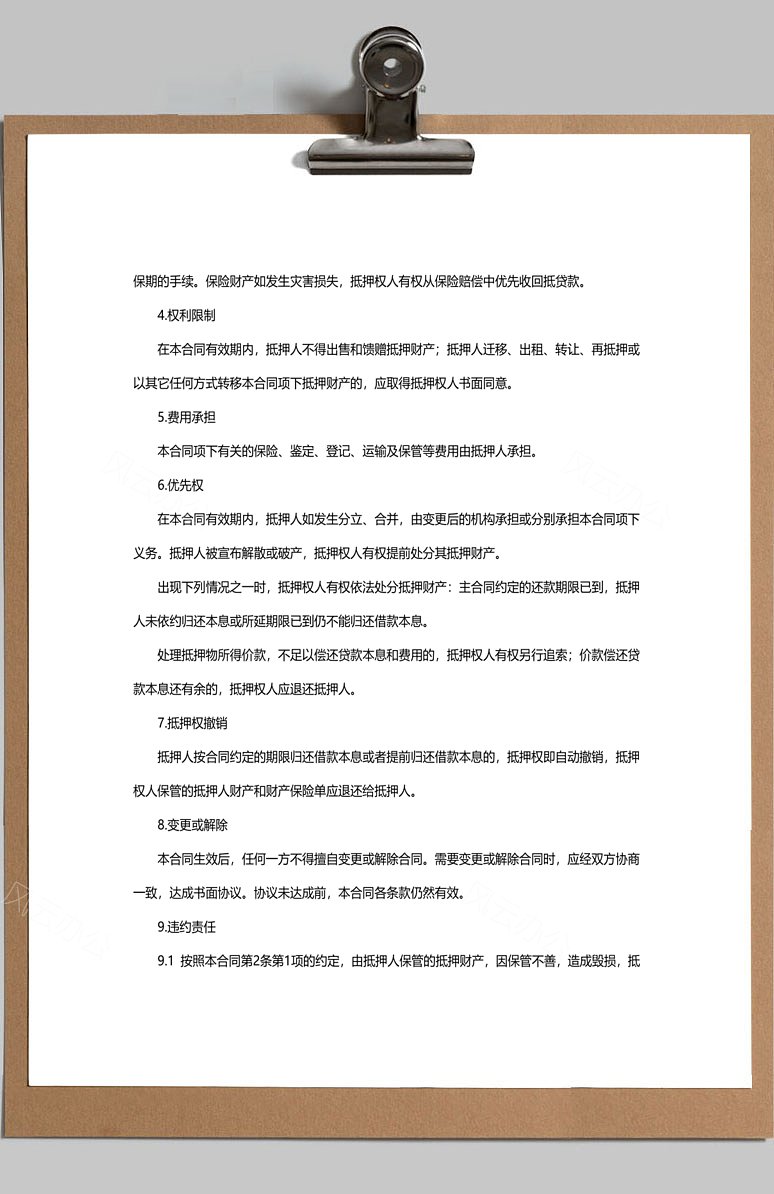 保期的手续。保险财产如发生灾害损失，抵押权人有权从保险赔偿中优先收回抵贷款。

4.权利限制

在本合同有效期内，抵押人不得出售和馈赠抵押财产；抵押人迁移、出租、转让、再抵押或以其它任何方式转移本合同项下抵押财产的，应取得抵押权人书面同意。

5.费用承担

本合同项下有关的保险、鉴定、登记、运输及保管等费用由抵押人承担。

6.优先权

在本合同有效期内，抵押人如发生分立、合并，由变更后的机构承担或分别承担本合同项下义务。抵押人被宣布解散或破产，抵押权人有权提前处分其抵押财产。

出现下列情况之一时，抵押权人有权依法处分抵押财产：主合同约定的还款期限已到，抵押人未依约归还本息或所延期限已到仍不能归还借款本息。

处理抵押物所得价款，不足以偿还贷款本息和费用的，抵押权人有权另行追索；价款偿还贷款本息还有余的，抵押权人应退还抵押人。

7.抵押权撤销

抵押人按合同约定的期限归还借款本息或者提前归还借款本息的，抵押权即自动撤销，抵押权人保管的抵押人财产和财产保险单应退还给抵押人。

8.变更或解除

本合同生效后，任何一方不得擅自变更或解除合同。需要变更或解除合同时，应经双方协商一致，达成书面协议。协议未达成前，本合同各条款仍然有效。

9.违约责任

9.1 按照本合同第2条第1项的约定，由抵押人保管的抵押财产，因保管不善，造成毁损，抵